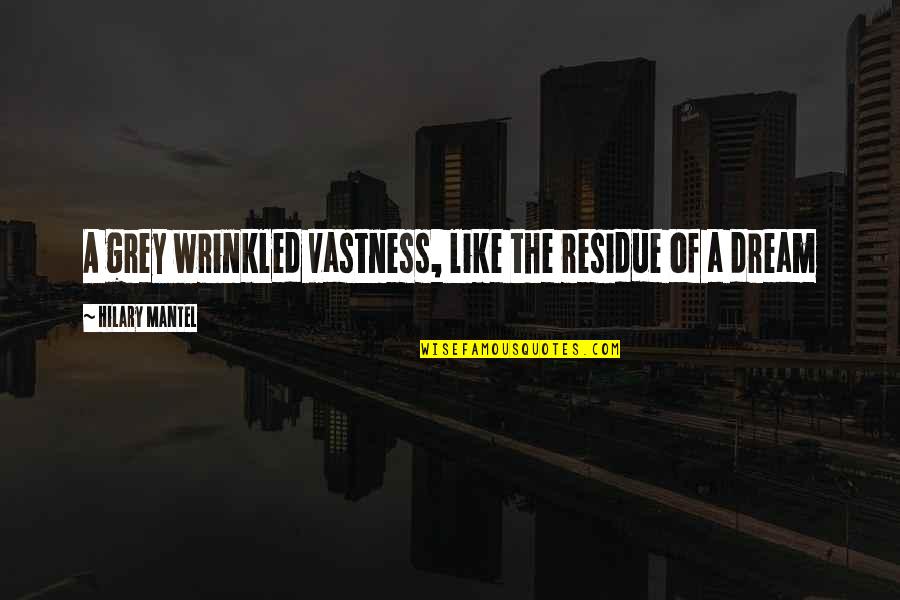 A GREY WRINKLED VASTNESS, LIKE THE RESIDUE OF A DREAM

~ HILARY MANTEL

WISEFAMOUSQUOTES.COM